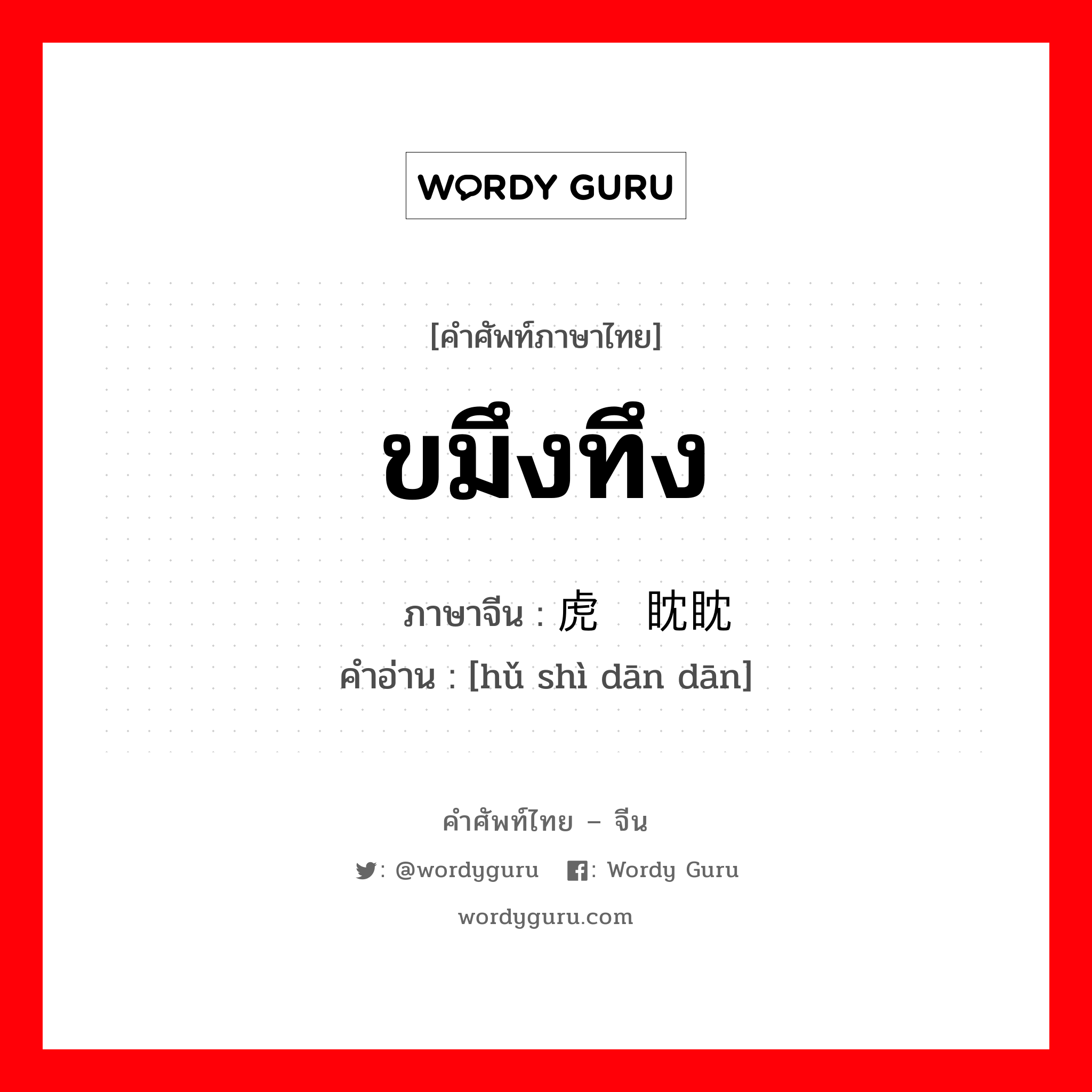 WORDY GURU

[คำศัพท์ภาษาไทย]

ขมึงทึง

ภาษาจีน : 虎 眈眈
คำอ่าน : [hǔ shì dān dān]

คำศัพท์ไทย – จีน

: @wordyguru : Wordy Guru

wordyguru.com